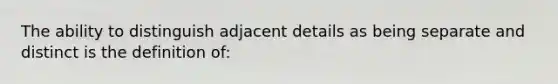 The ability to distinguish adjacent details as being separate and distinct is the definition of: